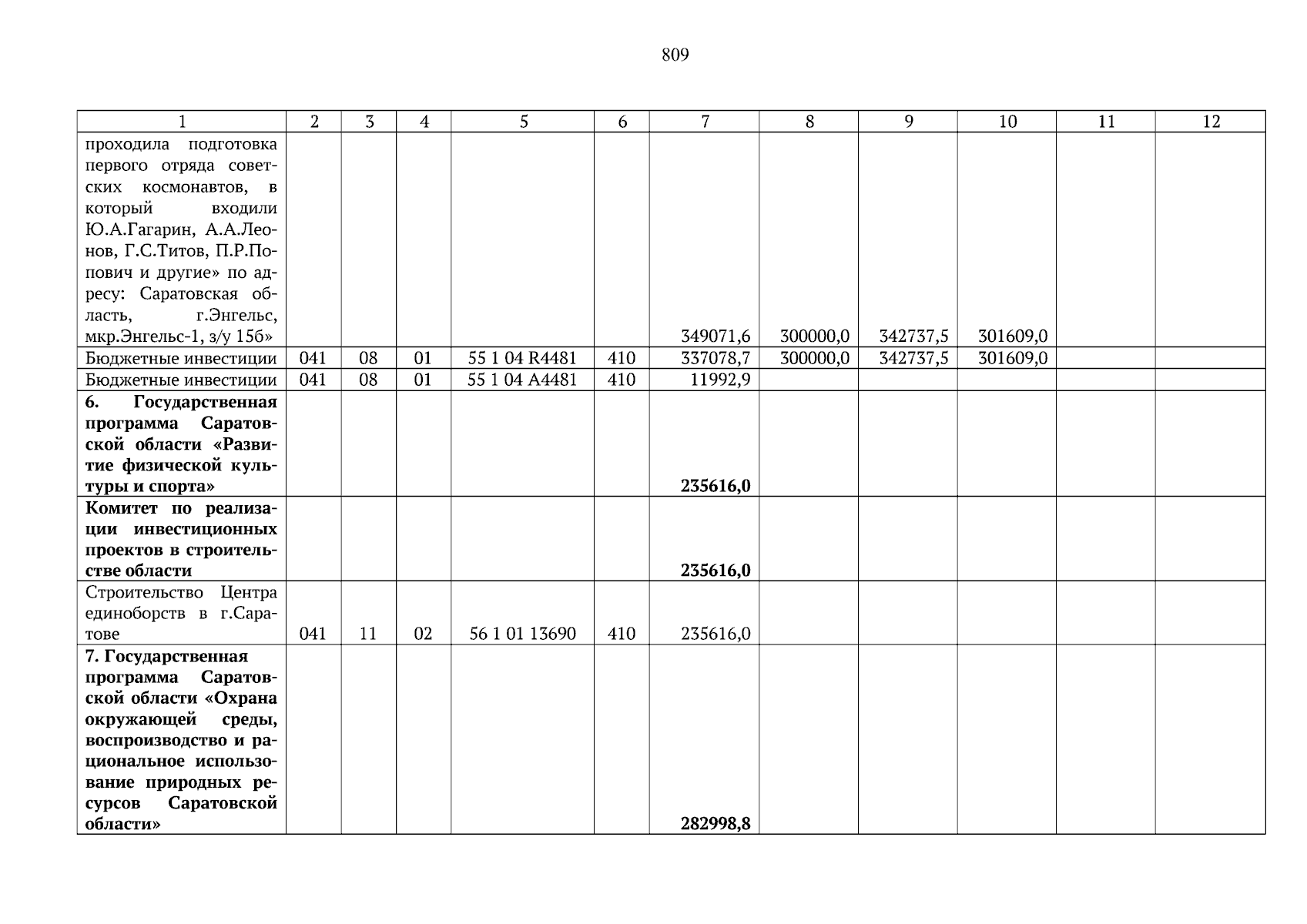 809

| 1 | 2 | 3 | 4 | 5 | 6 | 7 | 8 | 9 | 10 | 11 | 12 |
|---|---|---|---|---|---|---|---|---|---|---|---|
| проходила подготовка первого отряда советских космонавтов, в который входили Ю.А.Гагарин, А.А.Леонов, Г.С.Титов, П.Р.Попович и другие» по адресу: Саратовская область, г.Энгельс, мкр.Энгельс-1, з/у 15б» | | | | | | 349071,6 | 300000,0 | 342737,5 | 301609,0 | | |
| Бюджетные инвестиции | 041 | 08 | 01 | 55 1 04 R4481 | 410 | 337078,7 | 300000,0 | 342737,5 | 301609,0 | | |
| Бюджетные инвестиции | 041 | 08 | 01 | 55 1 04 А4481 | 410 | 11992,9 | | | | | |
| 6. Государственная программа Саратовской области «Развитие физической культуры и спорта» | | | | | | 235616,0 | | | | | |
| Комитет по реализации инвестиционных проектов в строительстве области | | | | | | 235616,0 | | | | | |
| Строительство Центра единоборств в г.Саратове | 041 | 11 | 02 | 56 1 01 13690 | 410 | 235616,0 | | | | | |
| 7. Государственная программа Саратовской области «Охрана окружающей среды, воспроизводство и рациональное использование природных ресурсов Саратовской области» | | | | | | 282998,8 | | | | | |